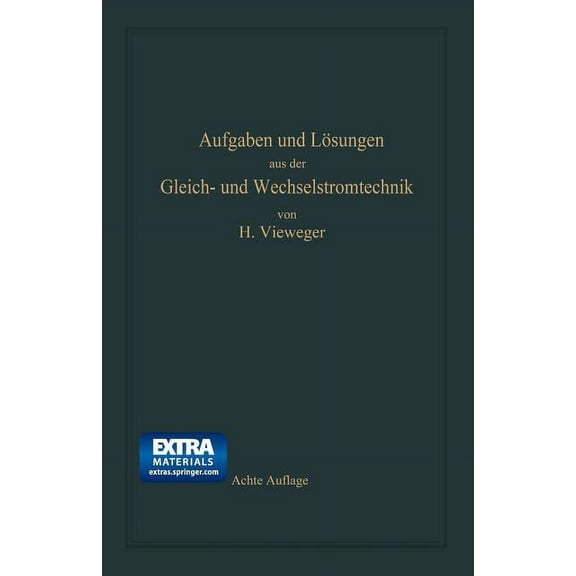 Aufgaben und Lösungen
aus der
Gleich- und Wechselstromtechnik
von
H. Vieweger

EXTRA
MATERIALS
extras.springer.com

Achte Auflage